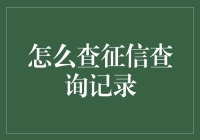 怎么查征信查询记录